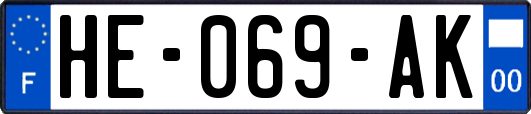 F
HE-069-AK
00